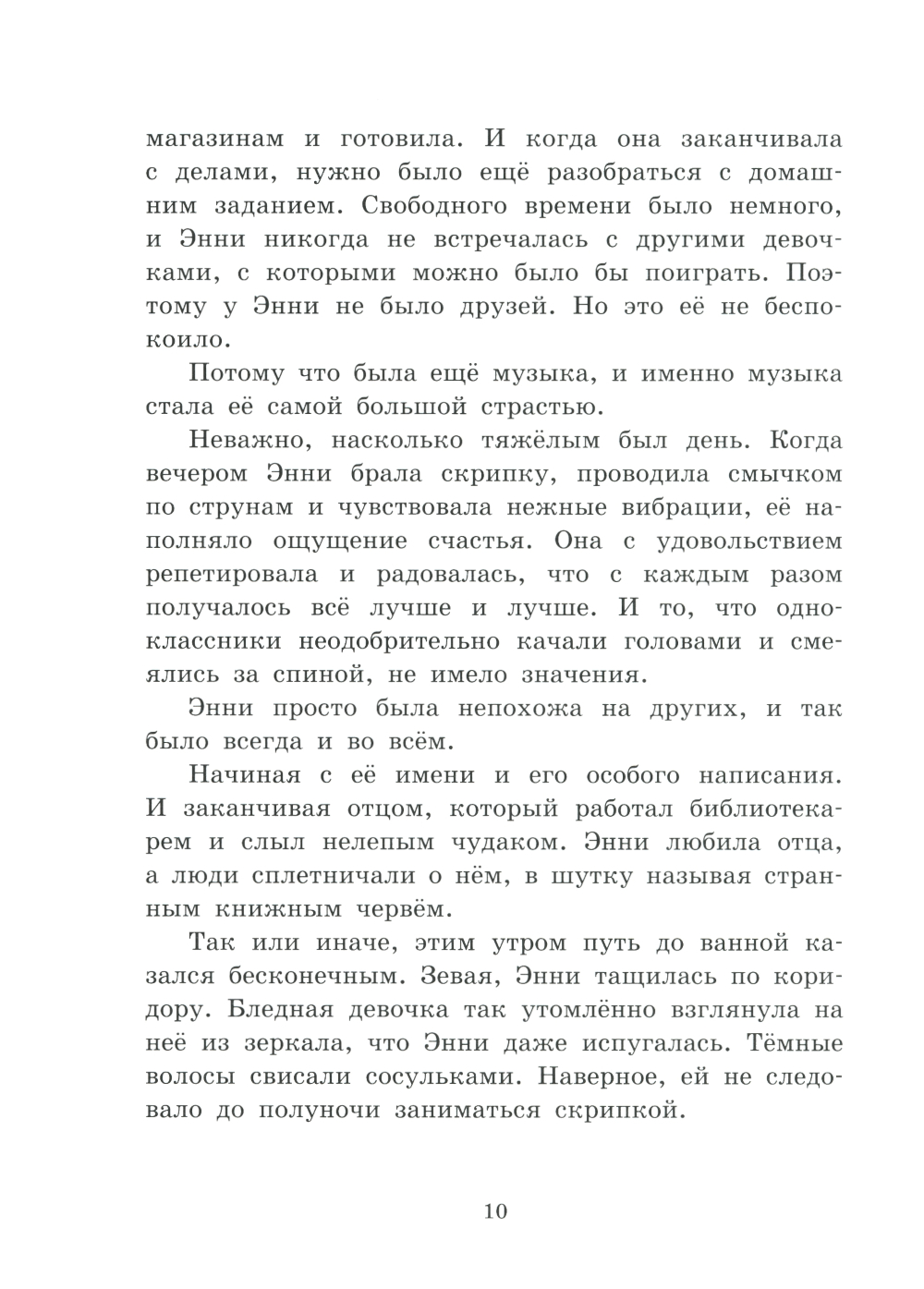 магазинам и готовила. И когда она заканчивала с делами, нужно было ещё разобраться с домашним заданием. Свободного времени было немного, и Энни никогда не встречалась с другими девочками, с которыми можно было бы поиграть. Поэтому у Энни не было друзей. Но это её не беспокоило.

Потому что была ещё музыка, и именно музыка стала её самой большой страстью.

Неважно, насколько тяжёлым был день. Когда вечером Энни брала скрипку, проводила смычком по струнам и чувствовала нежные вибрации, её наполняло ощущение счастья. Она с удовольствием репетировала и радовалась, что с каждым разом получалось всё лучше и лучше. И то, что одноклассники неодобрительно качали головами и смеялись за спиной, не имело значения.

Энни просто была непохожа на других, и так было всегда и во всём.

Начиная с её имени и его особого написания. И заканчивая отцом, который работал библиотекарем и слыл нелепым чудаком. Энни любила отца, а люди сплетничали о нём, в шутку называя странным книжным червём.

Так или иначе, этим утром путь до ванной казался бесконечным. Зевая, Энни тащилась по коридору. Бледная девочка так утомлённо взглянула на неё из зеркала, что Энни даже испугалась. Тёмные волосы свисали сосульками. Наверное, ей не следовало до полуночи заниматься скрипкой.

10